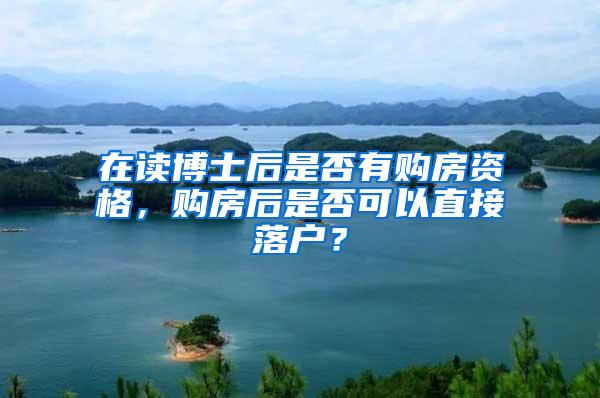 在读博士后是否有购房资格，购房后是否可以直接落户？